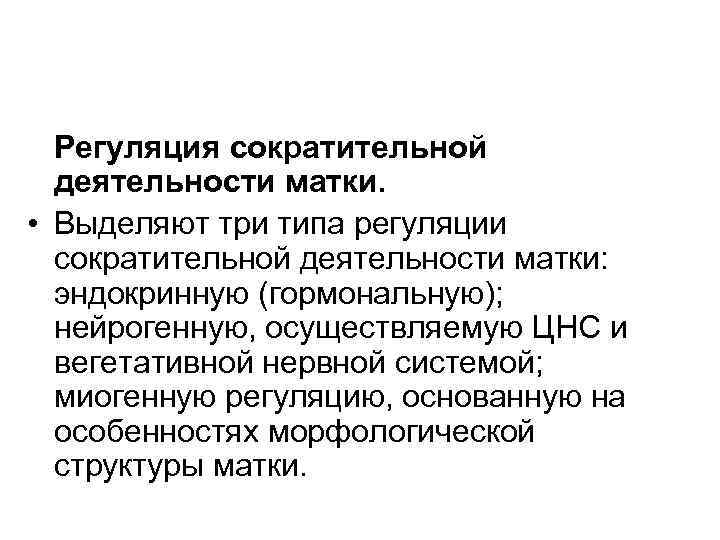 Регуляция сократительной деятельности матки.

• Выделяют три типа регуляции сократительной деятельности матки: эндокринную (гормональную); нейрогенную, осуществляемую ЦНС и вегетативной нервной системой; миогенную регуляцию, основанную на особенностях морфологической структуры матки.